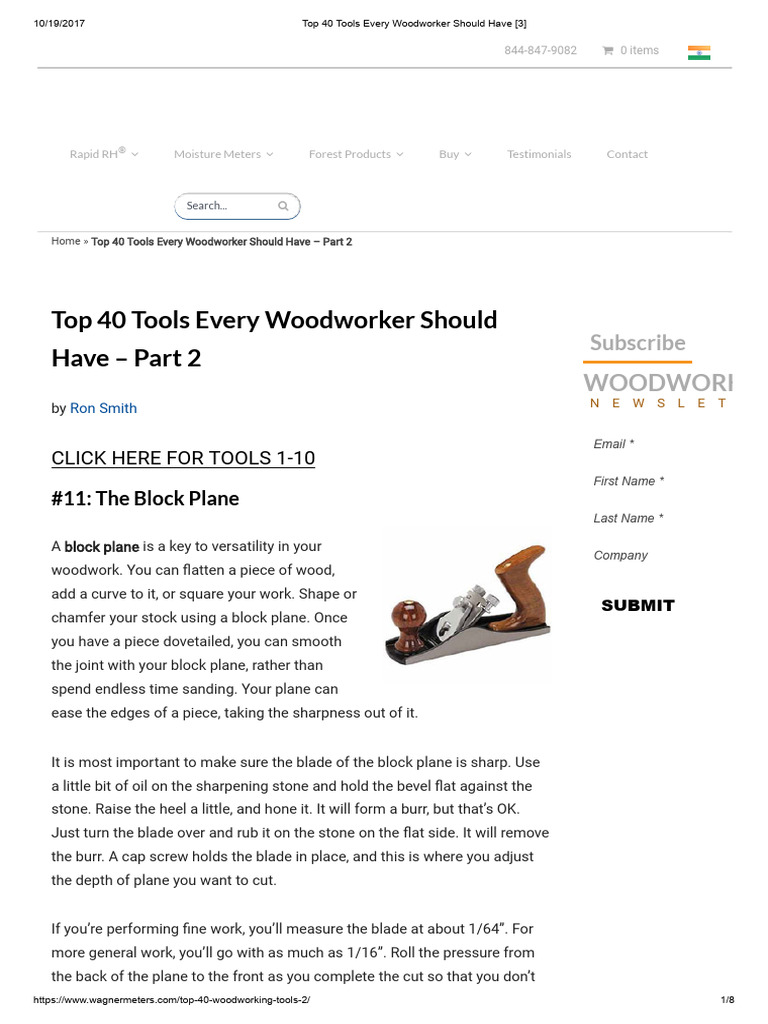 10/19/2017 Top 40 Tools Every Woodworker Should Have [3]

844-847-9082 0 items

Rapid RH® Moisture Meters Forest Products Buy Testimonials Contact

Search...

Home » Top 40 Tools Every Woodworker Should Have – Part 2

Top 40 Tools Every Woodworker Should Have – Part 2

by Ron Smith

CLICK HERE FOR TOOLS 1-10

#11: The Block Plane

A block plane is a key to versatility in your woodwork. You can flatten a piece of wood, add a curve to it, or square your work. Shape or chamfer your stock using a block plane. Once you have a piece dovetailed, you can smooth the joint with your block plane, rather than spend endless time sanding. Your plane can ease the edges of a piece, taking the sharpness out of it.

It is most important to make sure the blade of the block plane is sharp. Use a little bit of oil on the sharpening stone and hold the bevel flat against the stone. Raise the heel a little, and hone it. It will form a burr, but that's OK. Just turn the blade over and rub it on the stone on the flat side. It will remove the burr. A cap screw holds the blade in place, and this is where you adjust the depth of plane you want to cut.

If you're performing fine work, you'll measure the blade at about 1/64". For more general work, you'll go with as much as 1/16". Roll the pressure from the back of the plane to the front as you complete the cut so that you don't

Subscribe

WOODWORI

N E W S L E T

Email *

First Name *

Last Name *

Company

SUBMIT

https://www.wagnermeters.com/top-40-woodworking-tools-2/ 1/8